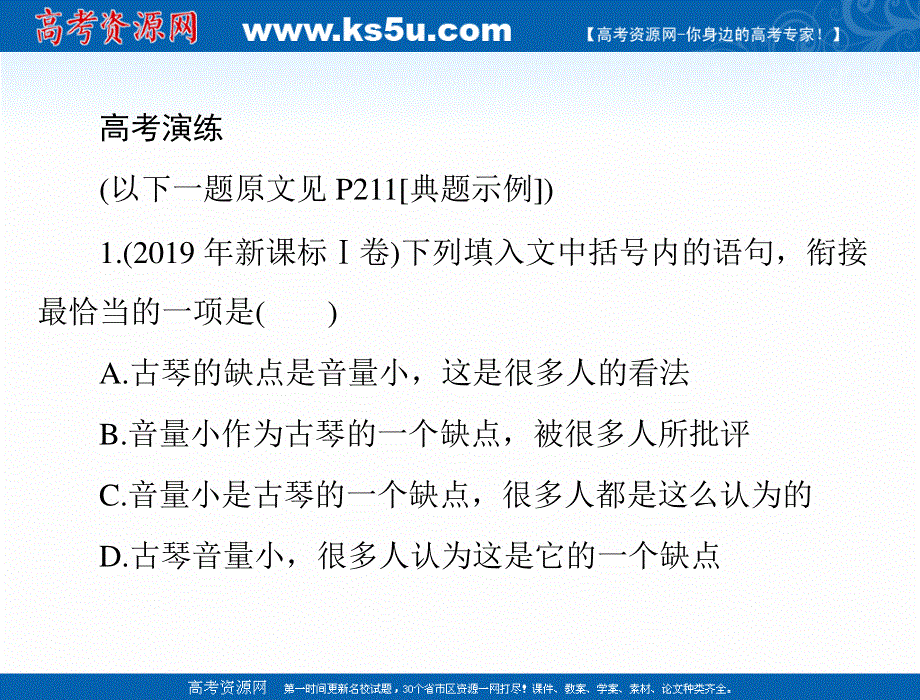 高考资源网 www.ks5u.com 【高考资源网-你身边的高考专家！】

高考演练

(以下一题原文见 P211[典题示例])

1.(2019 年新课标Ⅰ卷)下列填入文中括号内的语句，衔接最恰当的一项是(　　)

A.古琴的缺点是音量小，这是很多人的看法

B.音量小作为古琴的一个缺点，被很多人所批评

C.音量小是古琴的一个缺点，很多人都是这么认为的

D.古琴音量小，很多人认为这是它的一个缺点

高考资源网 第一时间更新名校试题，30个省市区资源一网打尽！课件、教案、学案、素材、论文种类齐全。